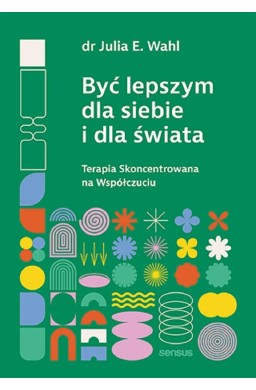 dr Julia E. Wahl

Być lepszym dla siebie i dla świata

Terapia Skoncentrowana na Współczuciu

sensus